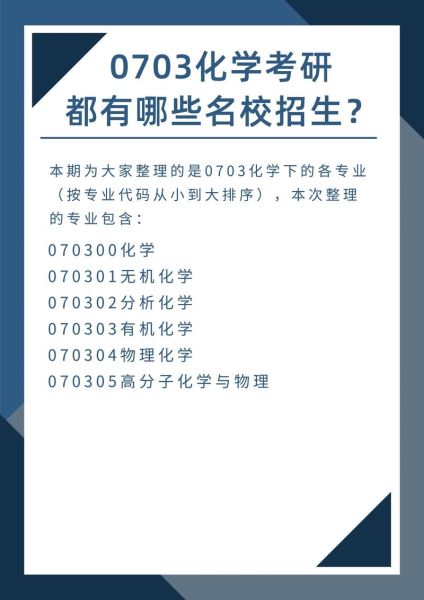 0703化学考研
都有哪些名校招生？

本期为大家整理的是0703化学下的各专业（按专业代码从小到大排序），本次整理的专业包含：

070300化学
070301无机化学
070302分析化学
070303有机化学
070304物理化学
070305高分子化学与物理